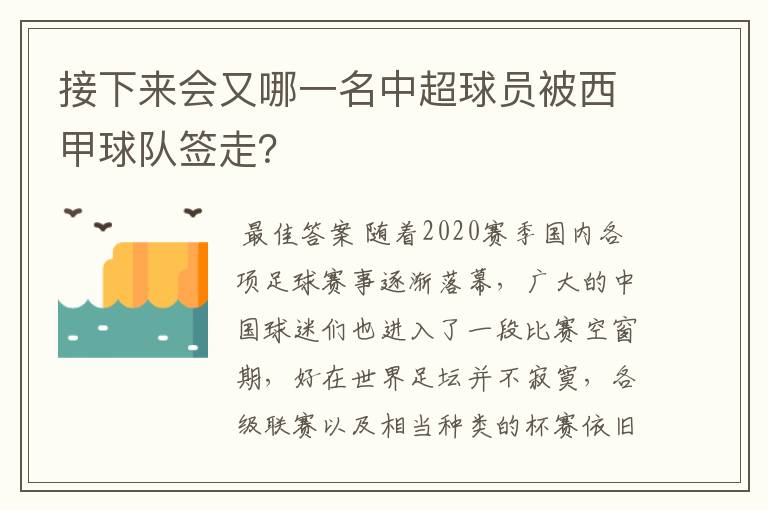 接下来会又哪一名中超球员被西甲球队签走?

最佳答案 随着2020赛季国内各项足球赛事逐渐落幕，广大的中国球迷们也进入了一段比赛空窗期，好在世界足坛并不寂寞，各级联赛以及相当种类的杯赛依旧